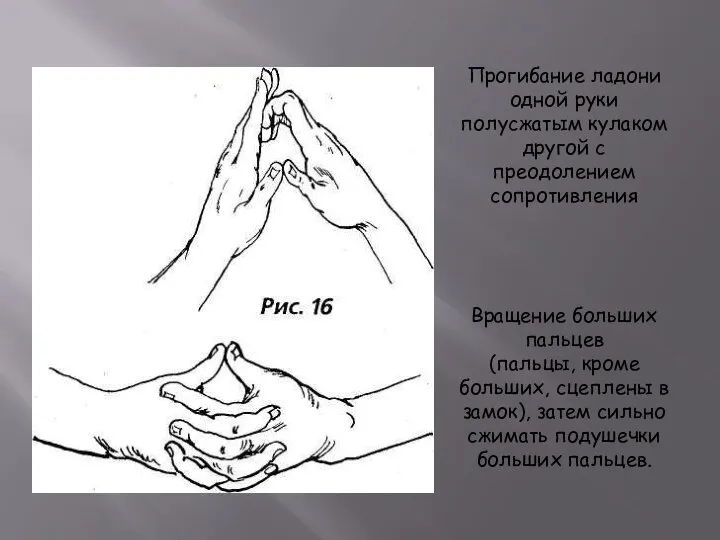 Рис. 16

Прогибание ладони одной руки полусжатым кулаком другой с преодолением сопротивления

Вращение больших пальцев (пальцы, кроме больших, сцеплены в замок), затем сильно сжимать подушечки больших пальцев.